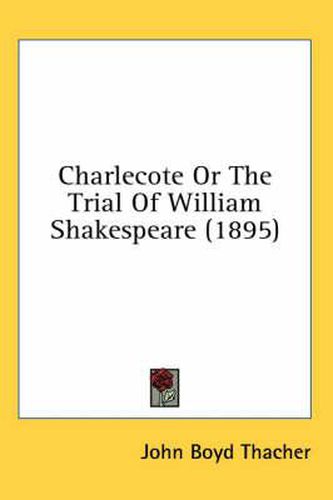 Charlecote Or The Trial Of William Shakespeare (1895)

John Boyd Thacher